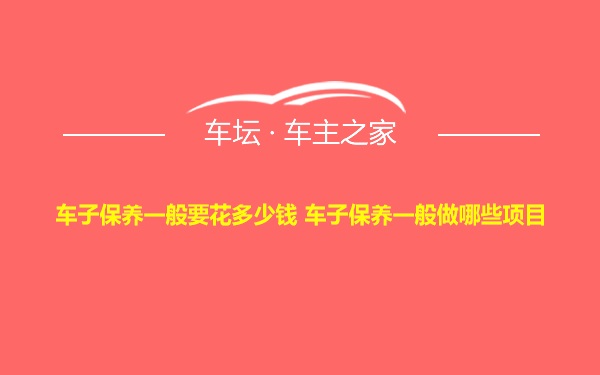 车坛 · 车主之家

车子保养一般要花多少钱 车子保养一般做哪些项目